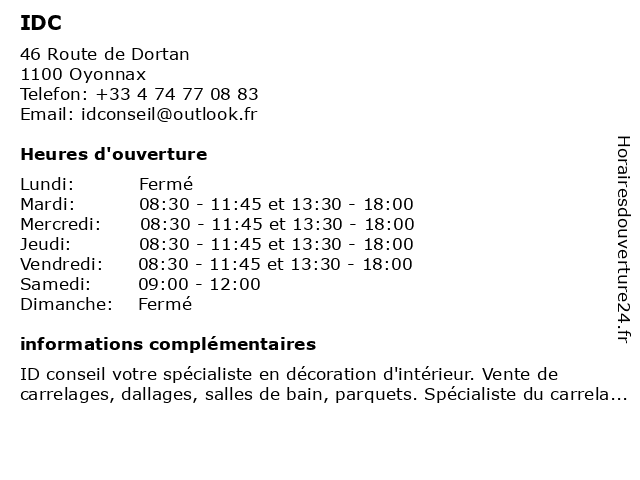 IDC

46 Route de Dortan
1100 Oyonnax
Telefon: +33 4 74 77 08 83
Email: idconseil@outlook.fr

Heures d'ouverture

Lundi: Fermé
Mardi: 08:30 - 11:45 et 13:30 - 18:00
Mercredi: 08:30 - 11:45 et 13:30 - 18:00
Jeudi: 08:30 - 11:45 et 13:30 - 18:00
Vendredi: 08:30 - 11:45 et 13:30 - 18:00
Samedi: 09:00 - 12:00
Dimanche: Fermé

informations complémentaires

ID conseil votre spécialiste en décoration d'intérieur. Vente de carrelages, dallages, salles de bain, parquets. Spécialiste du carrela...

Horairesdouverture24.fr